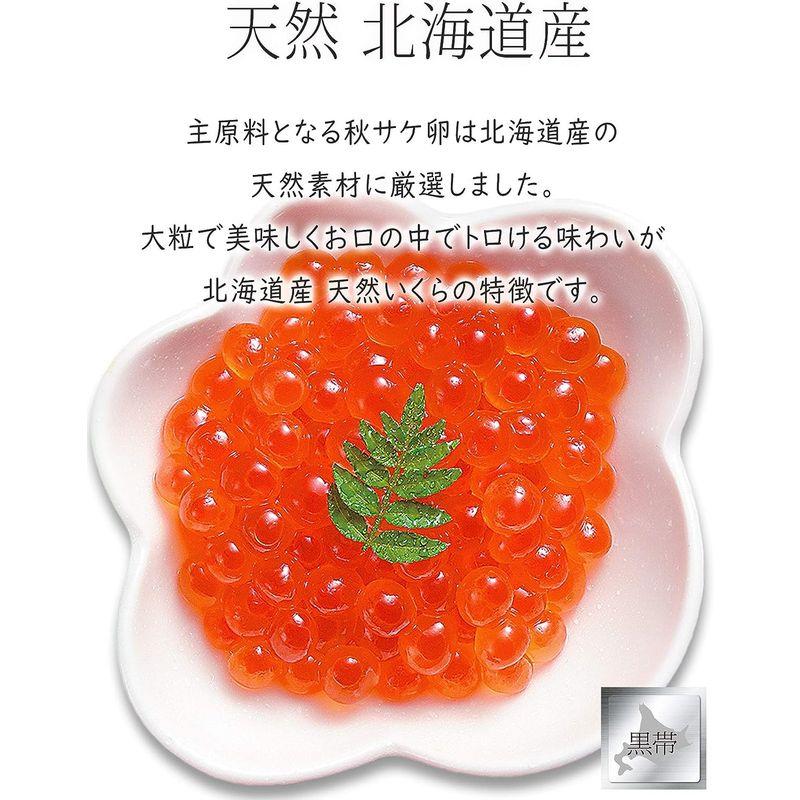 天然 北海道産

主原料となる秋サケ卵は北海道産の
天然素材に厳選しました。
大粒で美味しくお口の中でトロける味わいが
北海道産 天然いくらの特徴です。

黒帯